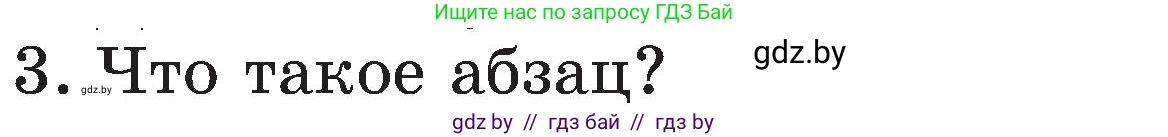 Ищите нас по запросу ГДЗ Бай

3. Что такое абзац?

gdz.by

gdz.by

gdz by // гдз бай // гдз by